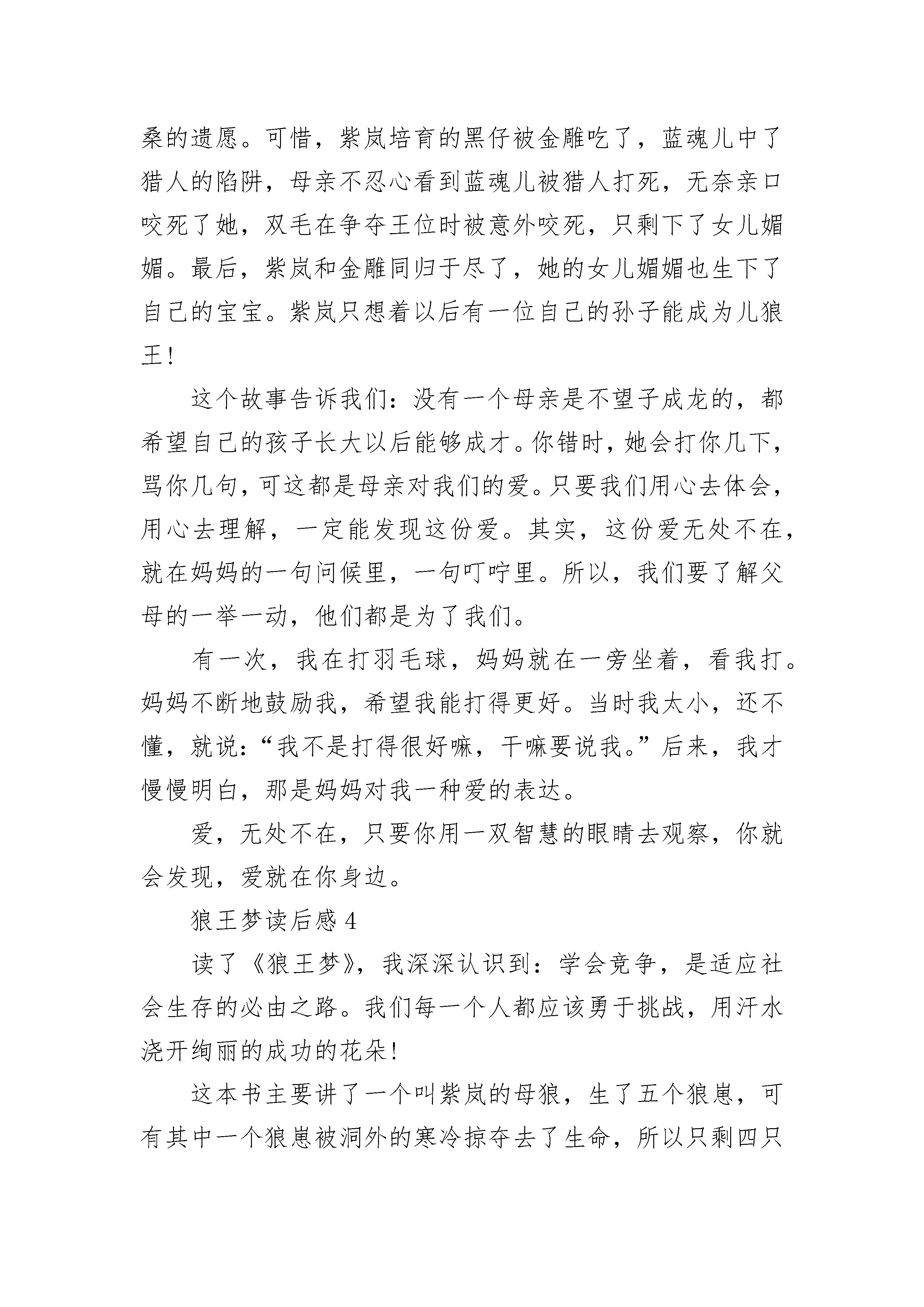 桑的遗愿。可惜，紫岚培育的黑仔被金雕吃了，蓝魂儿中了猎人的陷阱，母亲不忍心看到蓝魂儿被猎人打死，无奈亲口咬死了她，双毛在争夺王位时被意外咬死，只剩下了女儿媚媚。最后，紫岚和金雕同归于尽了，她的女儿媚媚也生下了自己的宝宝。紫岚只想着以后有一位自己的孙子能成为儿狼王！

这个故事告诉我们：没有一个母亲是不望子成龙的，都希望自己的孩子长大以后能够成才。你错时，她会打你几下，骂你几句，可这都是母亲对我们的爱。只要我们用心去体会，用心去理解，一定能发现这份爱。其实，这份爱无处不在，就在妈妈的一句问候里，一句叮咛里。所以，我们要了解父母的一举一动，他们都是为了我们。

有一次，我在打羽毛球，妈妈就在一旁坐着，看我打。妈妈不断地鼓励我，希望我能打得更好。当时我太小，还不懂，就说：“我不是打得很好嘛，干嘛要说我。”后来，我才慢慢明白，那是妈妈对我一种爱的表达。

爱，无处不在，只要你用一双智慧的眼睛去观察，你就会发现，爱就在你身边。

狼王梦读后感 4

读了《狼王梦》，我深深认识到：学会竞争，是适应社会生存的必由之路。我们每一个人都应该勇于挑战，用汗水浇开绚丽的成功的花朵！

这本书主要讲了一个叫紫岚的母狼，生了五个狼崽，可有其中一个狼崽被洞外的寒冷掠夺去了生命，所以只剩四只